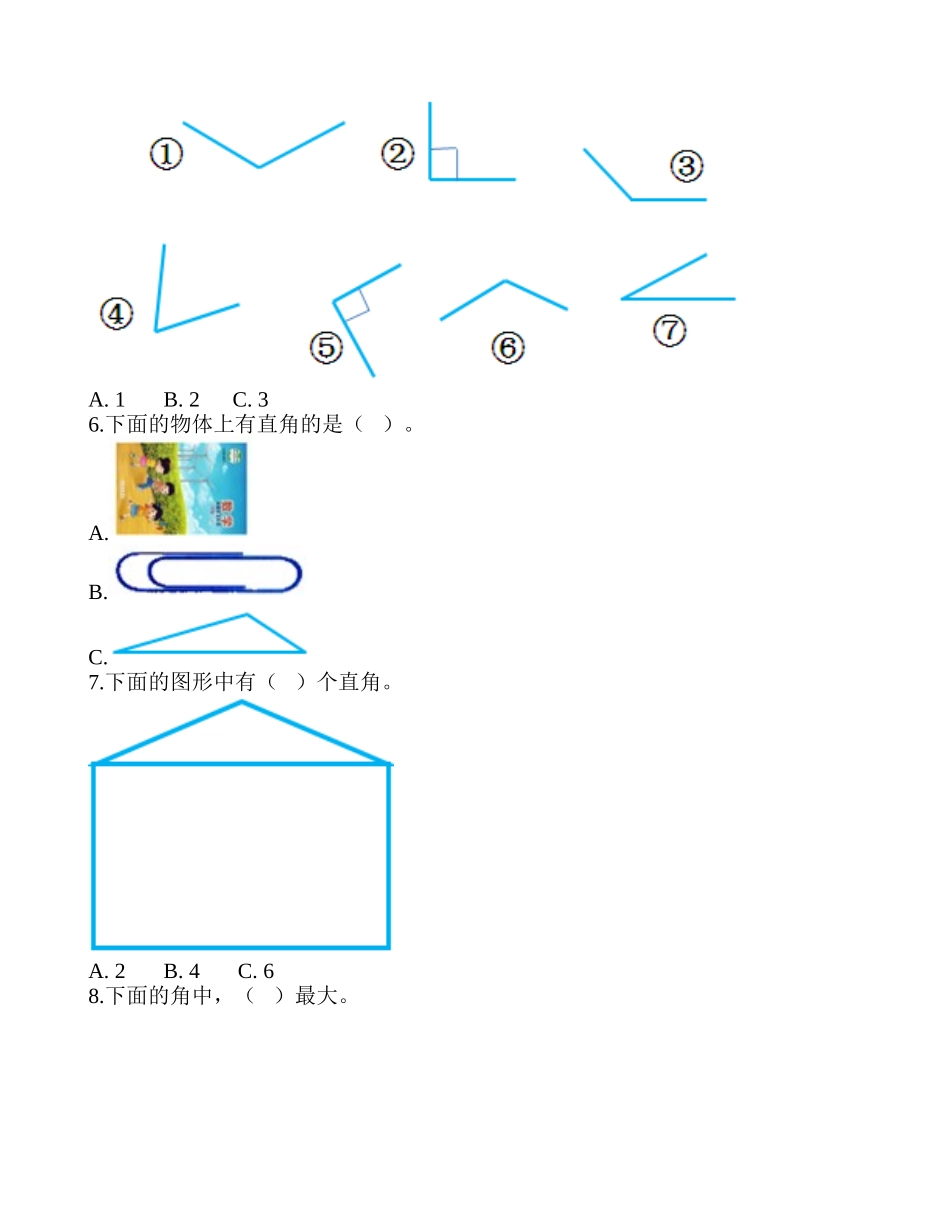 ①
②
③
④
⑤
⑥
⑦

A. 1　　B. 2　　C. 3
6.下面的物体上有直角的是（　）。
A.
B.
C.
7.下面的图形中有（　）个直角。
A. 2　　B. 4　　C. 6
8.下面的角中，（　）最大。